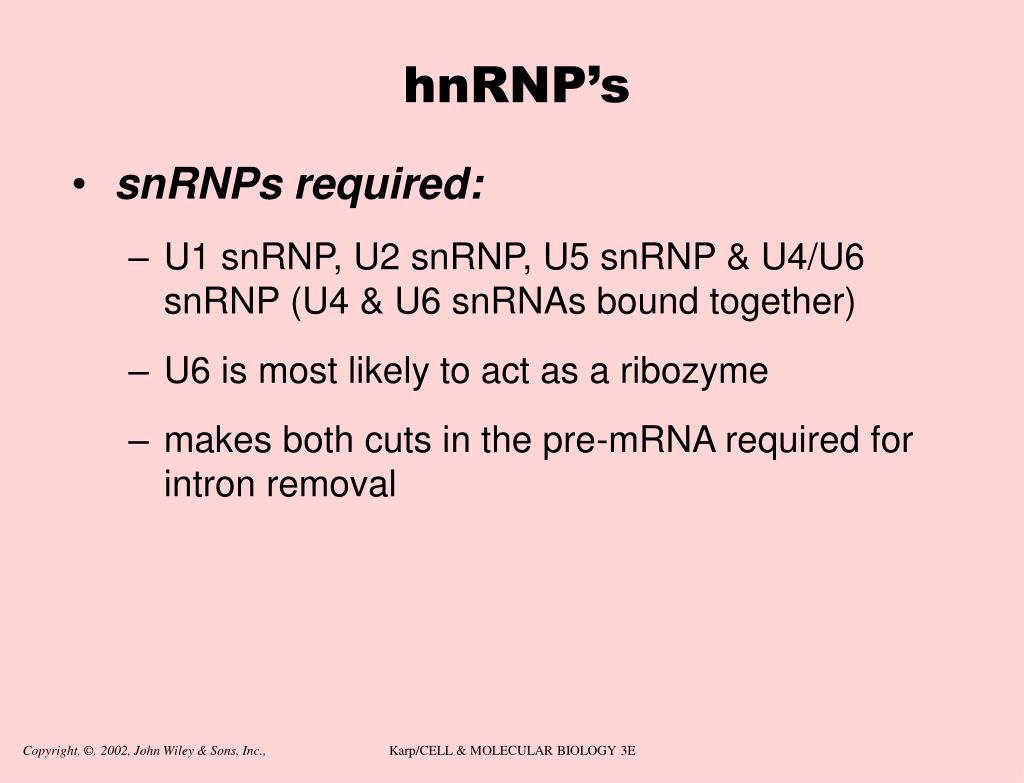 hnRNP’s

• snRNPs required:

– U1 snRNP, U2 snRNP, U5 snRNP & U4/U6 snRNP (U4 & U6 snRNAs bound together)

– U6 is most likely to act as a ribozyme

– makes both cuts in the pre-mRNA required for intron removal

Copyright, ©, 2002, John Wiley & Sons, Inc.,

Karp/CELL & MOLECULAR BIOLOGY 3E